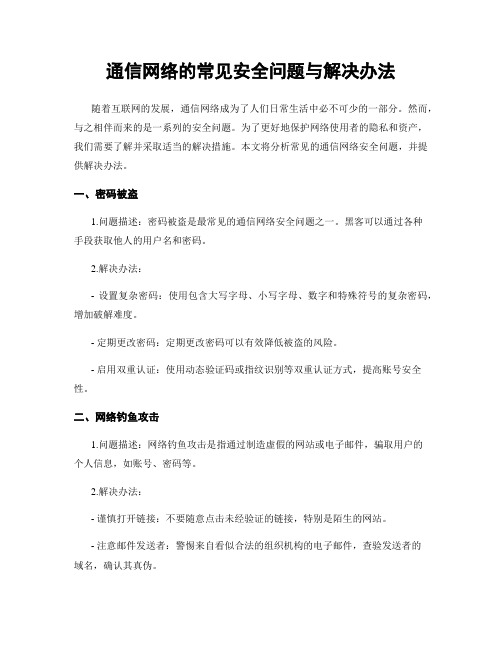 通信网络的常见安全问题与解决办法

随着互联网的发展，通信网络成为了人们日常生活中必不可少的一部分。然而，与之相伴而来的是一系列的安全问题。为了更好地保护网络使用者的隐私和资产，我们需要了解并采取适当的解决措施。本文将分析常见的通信网络安全问题，并提供解决办法。

一、密码被盗

1.问题描述：密码被盗是最常见的通信网络安全问题之一。黑客可以通过各种手段获取他人的用户名和密码。

2.解决办法：

- 设置复杂密码：使用包含大写字母、小写字母、数字和特殊符号的复杂密码，增加破解难度。

- 定期更改密码：定期更改密码可以有效降低被盗的风险。

- 启用双重认证：使用动态验证码或指纹识别等双重认证方式，提高账号安全性。

二、网络钓鱼攻击

1.问题描述：网络钓鱼攻击是指通过制造虚假的网站或电子邮件，骗取用户的个人信息，如账号、密码等。

2.解决办法：

- 谨慎打开链接：不要随意点击未经验证的链接，特别是陌生的网站。

- 注意邮件发送者：警惕来自看似合法的组织机构的电子邮件，查验发送者的域名，确认其真伪。